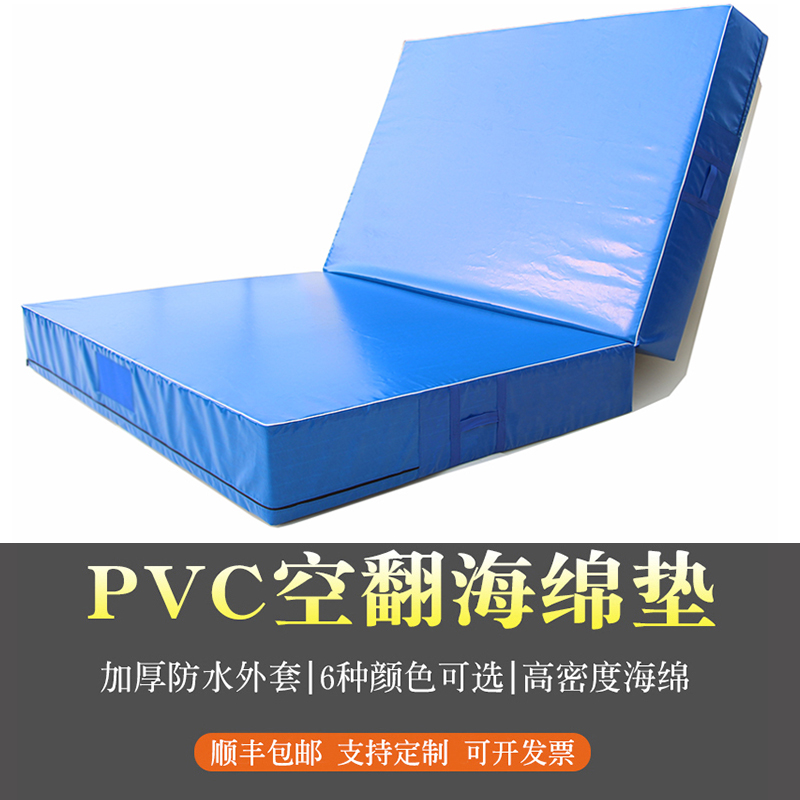 PVC空翻海绵垫

加厚防水外套|6种颜色可选|高密度海绵

顺丰包邮 支持定制 可开发票